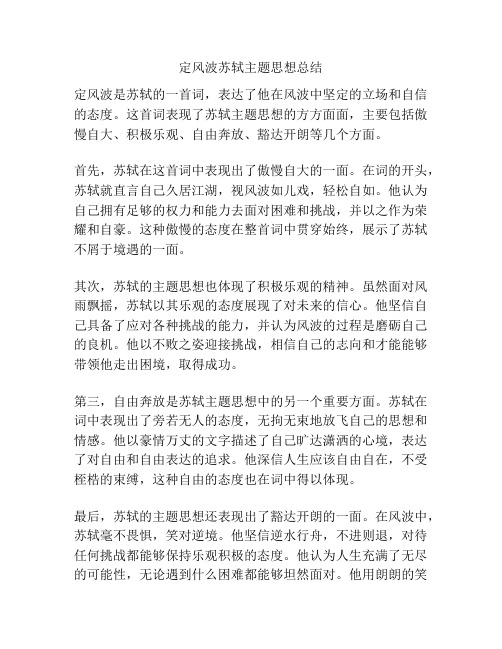 定风波苏轼主题思想总结

定风波是苏轼的一首词，表达了他在风波中坚定的立场和自信的态度。这首词表现了苏轼主题思想的方方面面，主要包括傲慢自大、积极乐观、自由奔放、豁达开朗等几个方面。

首先，苏轼在这首词中表现出了傲慢自大的一面。在词的开头，苏轼就直言自己久居江湖，视风波如儿戏，轻松自如。他认为自己拥有足够的权力和能力去面对困难和挑战，并以之作为荣耀和自豪。这种傲慢的态度在整首词中贯穿始终，展示了苏轼不屑于境遇的一面。

其次，苏轼的主题思想也体现了积极乐观的精神。虽然面对风雨飘摇，苏轼以其乐观的态度展现了对未来的信心。他坚信自己具备了应对各种挑战的能力，并认为风波的过程是磨砺自己的良机。他以不败之姿迎接挑战，相信自己的志向和才能能够带领他走出困境，取得成功。

第三，自由奔放是苏轼主题思想中的另一个重要方面。苏轼在词中表现出了旁若无人的态度，无拘无束地放飞自己的思想和情感。他以豪情万丈的文字描述了自己旷达潇洒的心境，表达了对自由和自由表达的追求。他深信人生应该自由自在，不受桎梏的束缚，这种自由的态度也在词中得以体现。

最后，苏轼的主题思想还表现出了豁达开朗的一面。在风波中，苏轼毫不畏惧，笑对逆境。他坚信逆水行舟，不进则退，对待任何挑战都能够保持乐观积极的态度。他认为人生充满了无尽的可能性，无论遇到什么困难都能够坦然面对。他用朗朗的笑